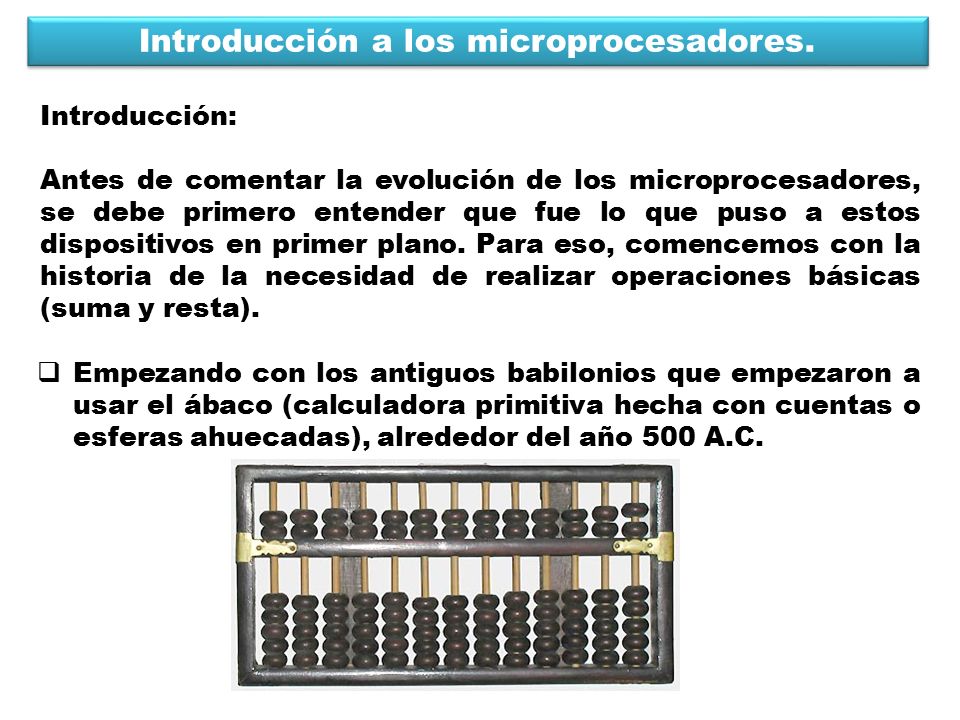 Introducción a los microprocesadores.

Introducción:

Antes de comentar la evolución de los microprocesadores, se debe primero entender que fue lo que puso a estos dispositivos en primer plano. Para eso, comencemos con la historia de la necesidad de realizar operaciones básicas (suma y resta).

❑ Empezando con los antiguos babilonios que empezaron a usar el ábaco (calculadora primitiva hecha con cuentas o esferas ahuecadas), alrededor del año 500 A.C.